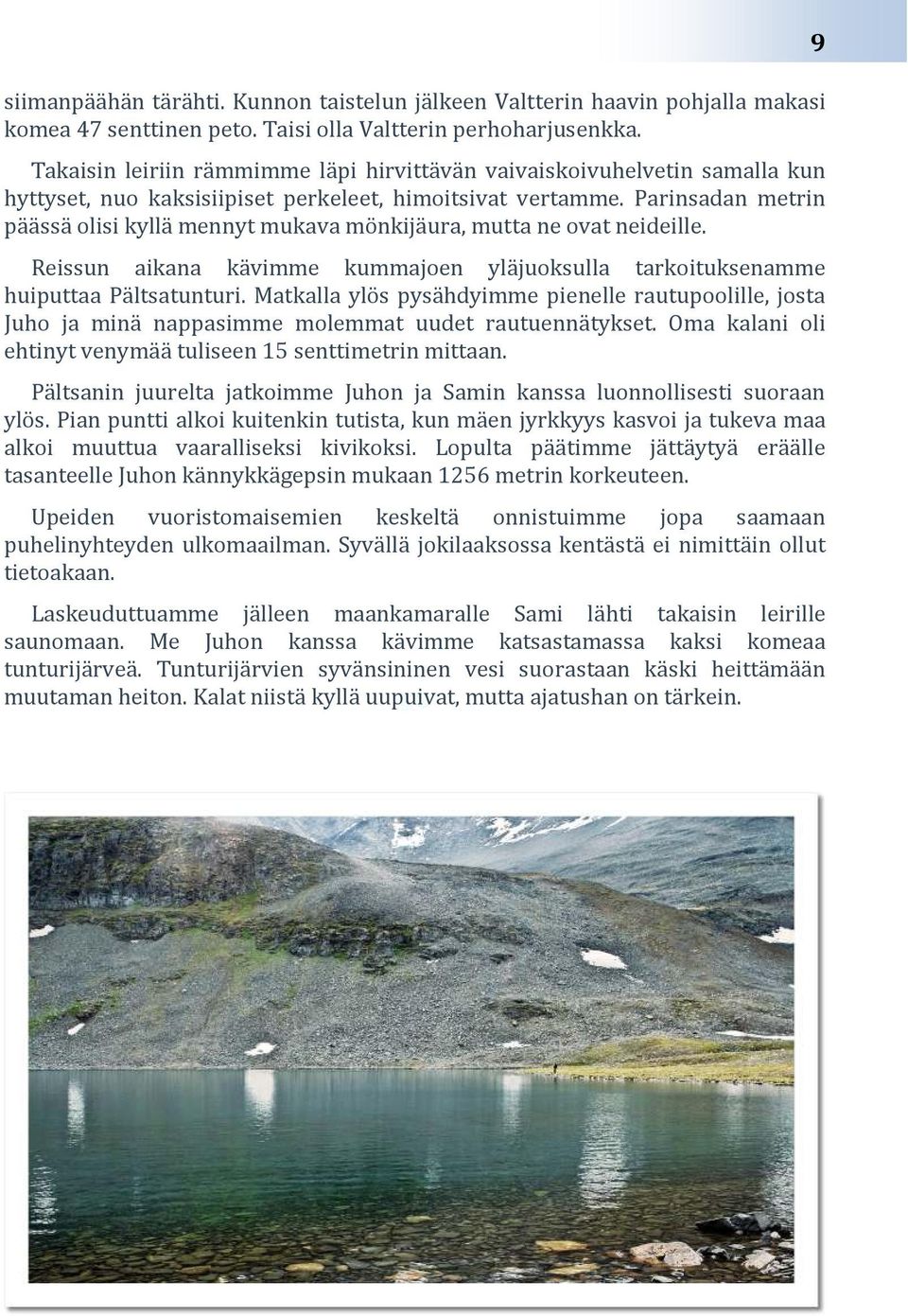 9

siimanpäähän tärähti. Kunnon taistelun jälkeen Valtterin haavin pohjalla makasi komea 47 senttinen peto. Taisi olla Valtterin perhoharjusenkka.

Takaisin leiriin rämmimme läpi hirvittävän vaivaiskoivuhelvetin samalla kun hyttyset, nuo kaksisiipiset perkeleet, himoitsivat vertamme. Parinsadan metrin päässä olisi kyllä mennyt mukava mönkijäura, mutta ne ovat neideille.

Reissun aikana kävimme kummajoen yläjuoksulla tarkoituksenamme huiputtaa Pältsatunturi. Matkalla ylös pysähdyimme pienelle rautupoolille, josta Juho ja minä nappasimme molemmat uudet rautuennätykset. Oma kalani oli ehtinyt venymää tuliseen 15 senttimetrin mittaan.

Pältsanin juurelta jatkoimme Juhon ja Samin kanssa luonnollisesti suoraan ylös. Pian puntti alkoi kuitenkin tutista, kun mäen jyrkkyys kasvoi ja tukeva maa alkoi muuttua vaaralliseksi kivikoksi. Lopulta päätimme jättäytyä eräälle tasanteelle Juhon kännykkägepsin mukaan 1256 metrin korkeuteen.

Upeiden vuoristomaisemien keskeltä onnistuimme jopa saamaan puhelinyhteyden ulkomaailman. Syvällä jokilaaksossa kentästä ei nimittäin ollut tietoakaan.

Laskeuduttuamme jälleen maankamaralle Sami lähti takaisin leirille saunomaan. Me Juhon kanssa kävimme katsastamassa kaksi komeaa tunturijärveä. Tunturijärvien syvänsininen vesi suorastaan käski heittämään muutaman heiton. Kalat niistä kyllä uupuivat, mutta ajatushan on tärkein.